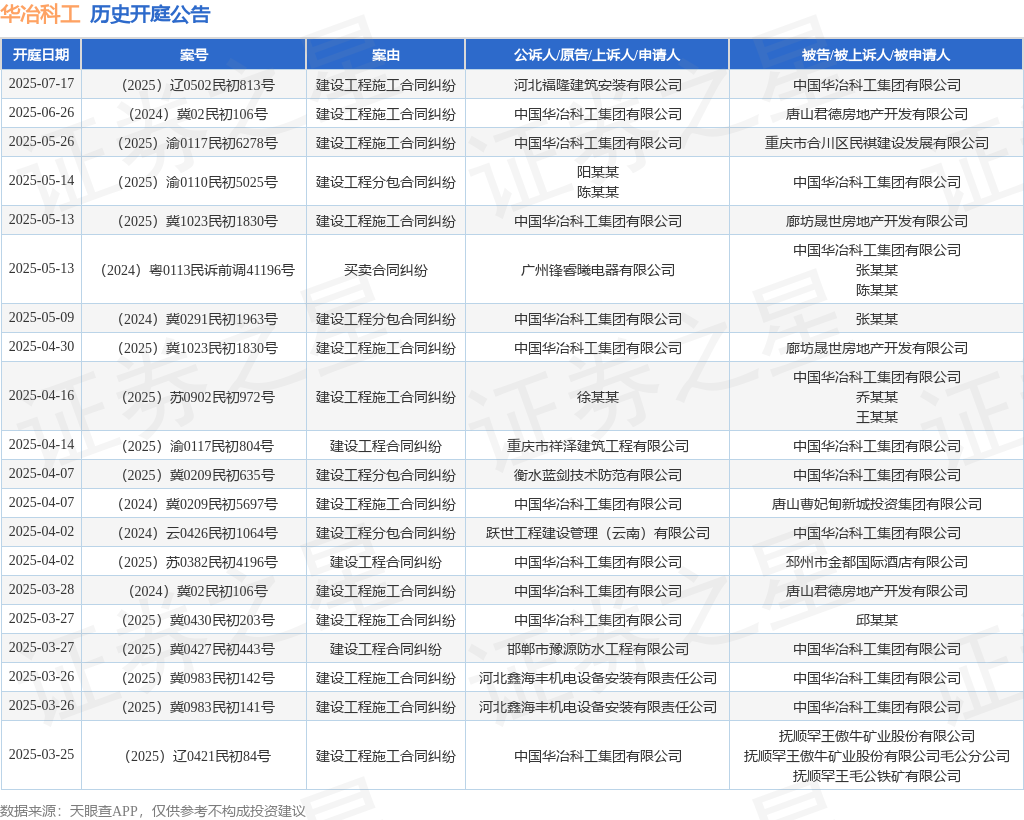 华冶科工 历史开庭公告

| 开庭日期 | 案号 | 案由 | 公诉人/原告/上诉人/申请人 | 被告/被上诉人/被申请人 |
|---|---|---|---|---|
| 2025-07-17 | （2025）辽0502民初813号 | 建设工程施工合同纠纷 | 河北福隆建筑安装有限公司 | 中国华冶科工集团有限公司 |
| 2025-06-26 | （2024）冀02民初106号 | 建设工程施工合同纠纷 | 中国华冶科工集团有限公司 | 唐山君德房地产开发有限公司 |
| 2025-05-26 | （2025）渝0117民初6278号 | 建设工程施工合同纠纷 | 中国华冶科工集团有限公司 | 重庆市合川区民祺建设发展有限公司 |
| 2025-05-14 | （2025）渝0110民初5025号 | 建设工程分包合同纠纷 | 阳某某 陈某某 | 中国华冶科工集团有限公司 |
| 2025-05-13 | （2025）冀1023民初1830号 | 建设工程施工合同纠纷 | 中国华冶科工集团有限公司 | 廊坊晟世房地产开发有限公司 |
| 2025-05-13 | （2024）粤0113民诉前调41196号 | 买卖合同纠纷 | 广州锋睿曦电器有限公司 | 中国华冶科工集团有限公司 张某某 陈某某 |
| 2025-05-09 | （2024）冀0291民初1963号 | 建设工程分包合同纠纷 | 中国华冶科工集团有限公司 | 张某某 |
| 2025-04-30 | （2025）冀1023民初1830号 | 建设工程施工合同纠纷 | 中国华冶科工集团有限公司 | 廊坊晟世房地产开发有限公司 |
| 2025-04-16 | （2025）苏0902民初972号 | 建设工程施工合同纠纷 | 徐某某 | 中国华冶科工集团有限公司 乔某某 王某某 |
| 2025-04-14 | （2025）渝0117民初804号 | 建设工程合同纠纷 | 重庆市祥泽建筑工程有限公司 | 中国华冶科工集团有限公司 |
| 2025-04-07 | （2025）冀0209民初635号 | 建设工程分包合同纠纷 | 衡水蓝剑技术防范有限公司 | 中国华冶科工集团有限公司 |
| 2025-04-07 | （2024）冀0209民初5697号 | 建设工程施工合同纠纷 | 中国华冶科工集团有限公司 | 唐山曹妃甸新城投资集团有限公司 |
| 2025-04-02 | （2024）云0426民初1064号 | 建设工程分包合同纠纷 | 跃世工程建设管理（云南）有限公司 | 中国华冶科工集团有限公司 |
| 2025-04-02 | （2025）苏0382民初4196号 | 建设工程合同纠纷 | 中国华冶科工集团有限公司 | 邳州市金都国际酒店有限公司 |
| 2025-03-28 | （2024）冀02民初106号 | 建设工程施工合同纠纷 | 中国华冶科工集团有限公司 | 唐山君德房地产开发有限公司 |
| 2025-03-27 | （2025）冀0430民初203号 | 建设工程施工合同纠纷 | 中国华冶科工集团有限公司 | 邱某某 |
| 2025-03-27 | （2025）冀0427民初443号 | 建设工程合同纠纷 | 邯郸市豫源防水工程有限公司 | 中国华冶科工集团有限公司 |
| 2025-03-26 | （2025）冀0983民初142号 | 建设工程施工合同纠纷 | 河北鑫海丰机电设备安装有限责任公司 | 中国华冶科工集团有限公司 |
| 2025-03-26 | （2025）冀0983民初141号 | 建设工程施工合同纠纷 | 河北鑫海丰机电设备安装有限责任公司 | 中国华冶科工集团有限公司 |
| 2025-03-25 | （2025）辽0421民初84号 | 建设工程施工合同纠纷 | 中国华冶科工集团有限公司 | 抚顺罕王傲牛矿业股份有限公司 抚顺罕王傲牛矿业股份有限公司毛公分公司 抚顺罕王毛公铁矿有限公司 |

数据来源：天眼查APP，仅供参考不构成投资建议